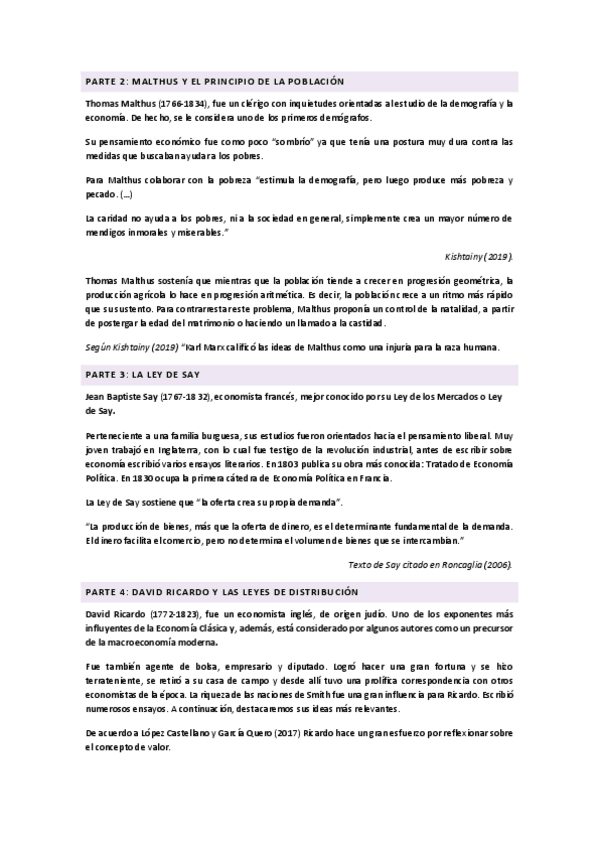 PARTE 2: MALTHUS Y EL PRINCIPIO DE LA POBLACIÓN

Thomas Malthus (1766-1834), fue un clérigo con inquietudes orientadas al estudio de la demografía y la economía. De hecho, se le considera uno de los primeros demógrafos.

Su pensamiento económico fue como poco "sombrío" ya que tenía una postura muy dura contra las medidas que buscaban ayudar a los pobres.

Para Malthus colaborar con la pobreza "estimula la demografía, pero luego produce más pobreza y pecado. (...)

La caridad no ayuda a los pobres, ni a la sociedad en general, simplemente crea un mayor número de mendigos inmorales y miserables."

Kishtainy (2019).

Thomas Malthus sostenía que mientras que la población tiende a crecer en progresión geométrica, la producción agrícola lo hace en progresión aritmética. Es decir, la población crece a un ritmo más rápido que su sustento. Para contrarrestar este problema, Malthus proponía un control de la natalidad, a partir de postergar la edad del matrimonio o haciendo un llamado a la castidad.

Según Kishtainy (2019) "Karl Marx calificó las ideas de Malthus como una injuria para la raza humana.

PARTE 3: LA LEY DE SAY

Jean Baptiste Say (1767-1832), economista francés, mejor conocido por su Ley de los Mercados o Ley de Say.

Perteneciente a una familia burguesa, sus estudios fueron orientados hacia el pensamiento liberal. Muy joven trabajó en Inglaterra, con lo cual fue testigo de la revolución industrial, antes de escribir sobre economía escribió varios ensayos literarios. En 1803 publica su obra más conocida: Tratado de Economía Política. En 1830 ocupa la primera cátedra de Economía Política en Francia.

La Ley de Say sostiene que "la oferta crea su propia demanda".

"La producción de bienes, más que la oferta de dinero, es el determinante fundamental de la demanda. El dinero facilita el comercio, pero no determina el volumen de bienes que se intercambian."

Texto de Say citado en Roncaglia (2006).

PARTE 4: DAVID RICARDO Y LAS LEYES DE DISTRIBUCIÓN

David Ricardo (1772-1823), fue un economista inglés, de origen judío. Uno de los exponentes más influyentes de la Economía Clásica y, además, está considerado por algunos autores como un precursor de la macroeconomía moderna.

Fue también agente de bolsa, empresario y diputado. Logró hacer una gran fortuna y se hizo terrateniente, se retiró a su casa de campo y desde allí tuvo una prolífica correspondencia con otros economistas de la época. La riqueza de las naciones de Smith fue una gran influencia para Ricardo. Escribió numerosos ensayos. A continuación, destacaremos sus ideas más relevantes.

De acuerdo a López Castellano y García Quero (2017) Ricardo hace un gran esfuerzo por reflexionar sobre el concepto de valor.